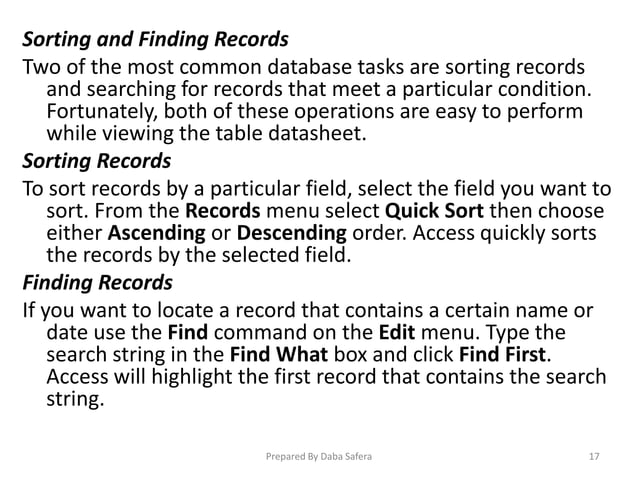 Sorting and Finding Records

Two of the most common database tasks are sorting records and searching for records that meet a particular condition. Fortunately, both of these operations are easy to perform while viewing the table datasheet.

Sorting Records

To sort records by a particular field, select the field you want to sort. From the Records menu select Quick Sort then choose either Ascending or Descending order. Access quickly sorts the records by the selected field.

Finding Records

If you want to locate a record that contains a certain name or date use the Find command on the Edit menu. Type the search string in the Find What box and click Find First. Access will highlight the first record that contains the search string.

Prepared By Daba Safera

17